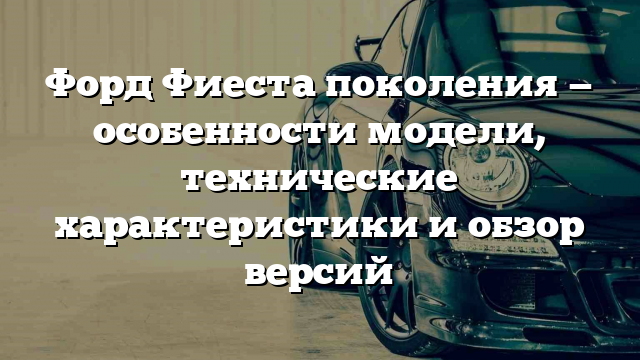 Форд Фиеста поколения – особенности модели, технические характеристики и обзор версий